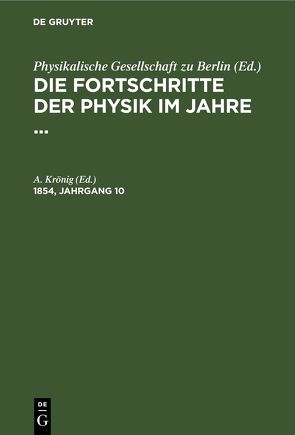 DE GRUYTER

Physikalische Gesellschaft zu Berlin (Ed.)
DIE FORTSCHRITTE DER PHYSIK IM JAHRE ...

A. Krönig (Ed.)
1854, JAHRGANG 10

DE
G